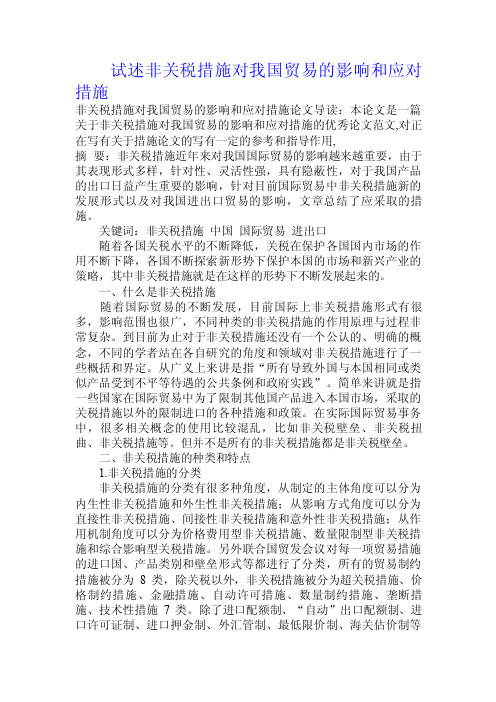 试述非关税措施对我国贸易的影响和应对措施

非关税措施对我国贸易的影响和应对措施论文导读：本论文是一篇关于非关税措施对我国贸易的影响和应对措施的优秀论文范文,对正在写有关于措施论文的写有一定的参考和指导作用,

摘 要：非关税措施近年来对我国国际贸易的影响越来越重要，由于其表现形式多样，针对性、灵活性强，具有隐蔽性，对于我国产品的出口日益产生重要的影响，针对目前国际贸易中非关税措施新的发展形式以及对我国进出口贸易的影响，文章总结了应采取的措施。

关键词：非关税措施 中国 国际贸易 进出口

随着各国关税水平的不断降低，关税在保护各国国内市场的作用不断下降，各国不断探索新形势下保护本国的市场和新兴产业的策略，其中非关税措施就是在这样的形势下不断发展起来的。

一、什么是非关税措施

随着国际贸易的不断发展，目前国际上非关税措施形式有很多，影响范围也很广，不同种类的非关税措施的作用原理与过程非常复杂。到目前为止对于非关税措施还没有一个公认的、明确的概念，不同的学者站在各自研究的角度和领域对非关税措施进行了一些概括和界定。从广义上来讲是指“所有导致外国与本国相同或类似产品受到不平等待遇的公共条例和政府实践”。简单来讲就是指一些国家在国际贸易中为了限制其他国产品进入本国市场，采取的关税措施以外的限制进口的各种措施和政策。在实际国际贸易事务中，很多相关概念的使用比较混乱，比如非关税壁垒、非关税扭曲、非关税措施等。但并不是所有的非关税措施都是非关税壁垒。

二、非关税措施的种类和特点

1.非关税措施的分类

非关税措施的分类有很多种角度，从制定的主体角度可以分为内生性非关税措施和外生性非关税措施；从影响方式角度可以分为直接性非关税措施、间接性非关税措施和意外性非关税措施；从作用机制角度可以分为价格费用型非关税措施、数量限制型非关税措施和综合影响型关税措施。另外联合国贸发会议对每一项贸易措施的进口国、产品类别和壁垒形式等都进行了分类，所有的贸易制约措施被分为 8 类，除关税以外，非关税措施被分为超关税措施、价格制约措施、金融措施、自动许可措施、数量制约措施、垄断措施、技术性措施 7 类。除了进口配额制、“自动”出口配额制、进口许可证制、进口押金制、外汇管制、最低限价制、海关估价制等